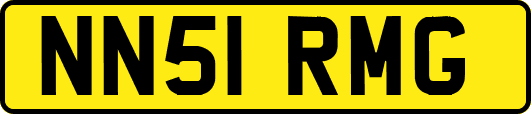 NN51 RMG